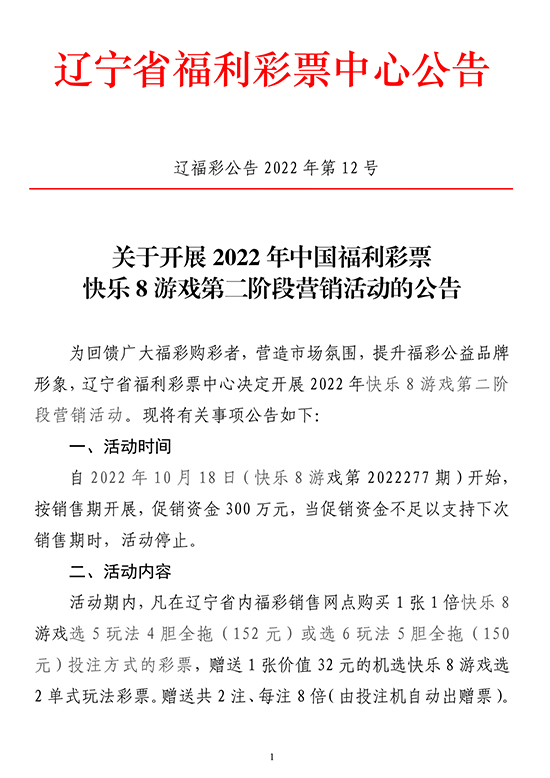 辽宁省福利彩票中心公告

辽福彩公告 2022 年第 12 号

关于开展 2022 年中国福利彩票
快乐 8 游戏第二阶段营销活动的公告

为回馈广大福彩购彩者，营造市场氛围，提升福彩公益品牌形象，辽宁省福利彩票中心决定开展 2022 年快乐 8 游戏第二阶段营销活动。现将有关事项公告如下：

一、活动时间

自 2022 年 10 月 18 日（快乐 8 游戏第 2022277 期）开始，按销售期开展，促销资金 300 万元，当促销资金不足以支持下次销售期时，活动停止。

二、活动内容

活动期内，凡在辽宁省内福彩销售网点购买 1 张 1 倍快乐 8 游戏选 5 玩法 4 胆全拖（152 元）或选 6 玩法 5 胆全拖（150 元）投注方式的彩票，赠送 1 张价值 32 元的机选快乐 8 游戏选 2 单式玩法彩票。赠送共 2 注、每注 8 倍（由投注机自动出赠票）。

1